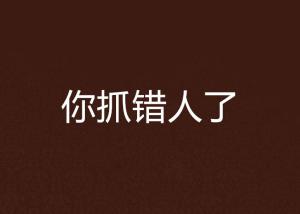 你抓错人了